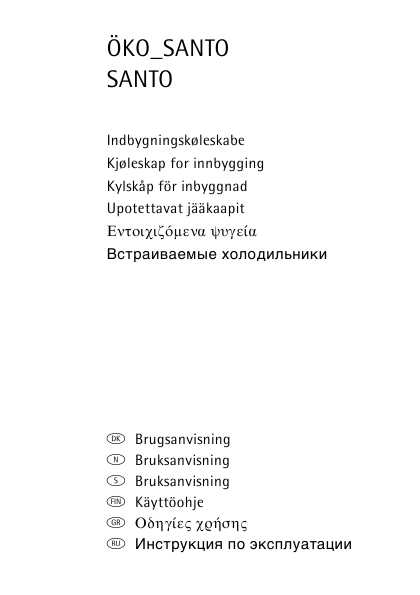 ÖKO_SANTO
SANTO

Indbygningskøleskabe
Kjøleskap for innbygging
Kylskåp för inbyggnad
Upotettavat jääkaapit
Εντοιχιζόμενα ψυγεία
Встраиваемые холодильники

DK Brugsanvisning
N Bruksanvisning
S Bruksanvisning
FIN Käyttöohje
GR Οδηγίες χρήσης
RU Инструкция по эксплуатации